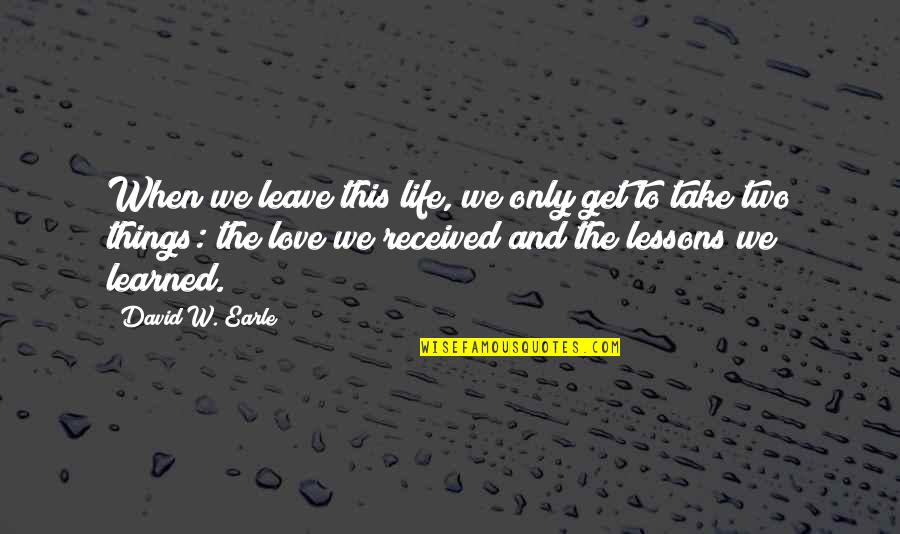 When we leave this life, we only get to take two things: the love we received and the lessons we learned.

David W. Earle

WISEFAMOUSQUOTES.COM